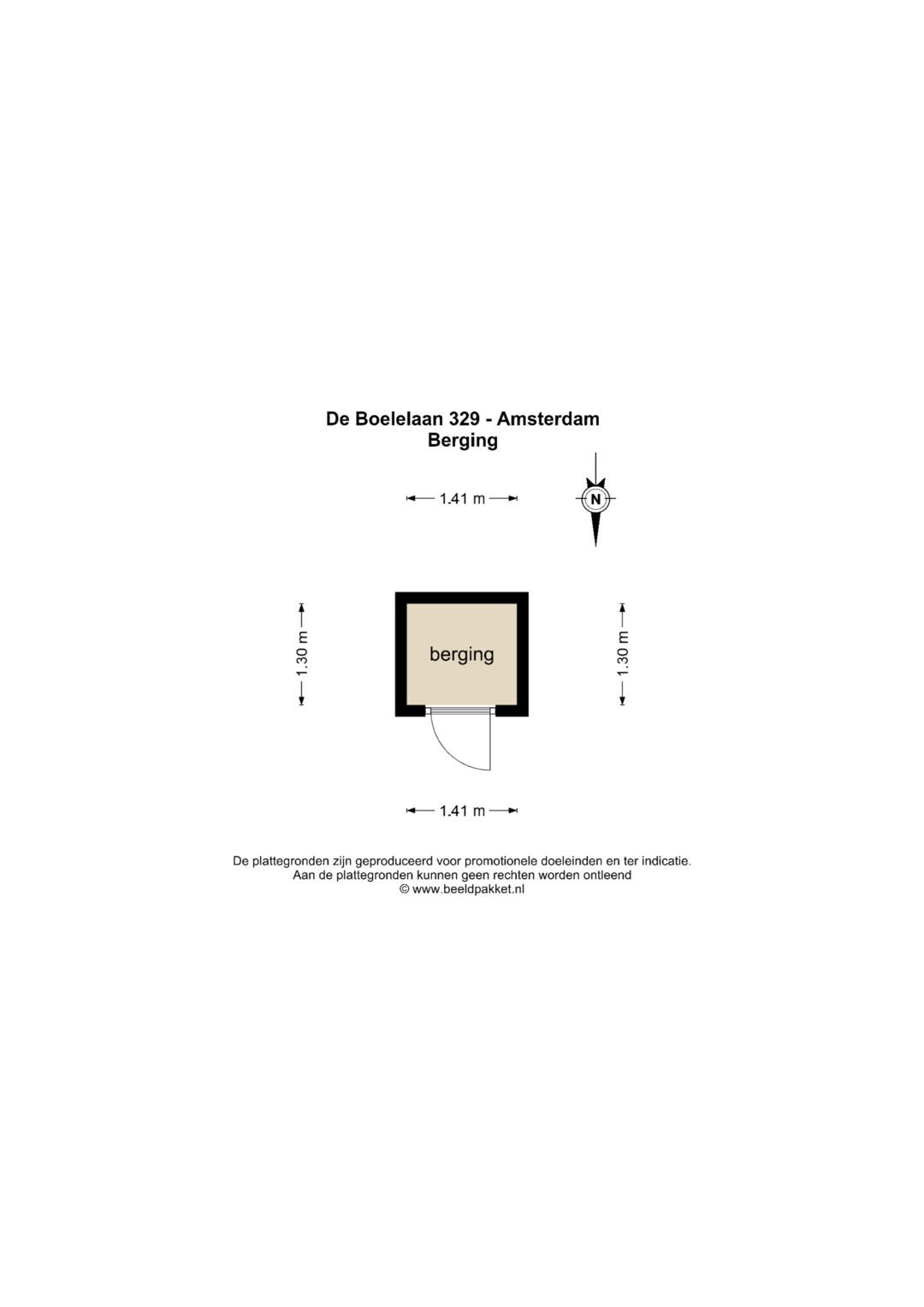 De Boelelaan 329 - Amsterdam
Berging

1.41 m

N

1.30 m

berging

1.30 m

1.41 m

De plattegronden zijn geproduceerd voor promotionele doeleinden en ter indicatie.
Aan de plattegronden kunnen geen rechten worden ontleend
© www.beeldpakket.nl